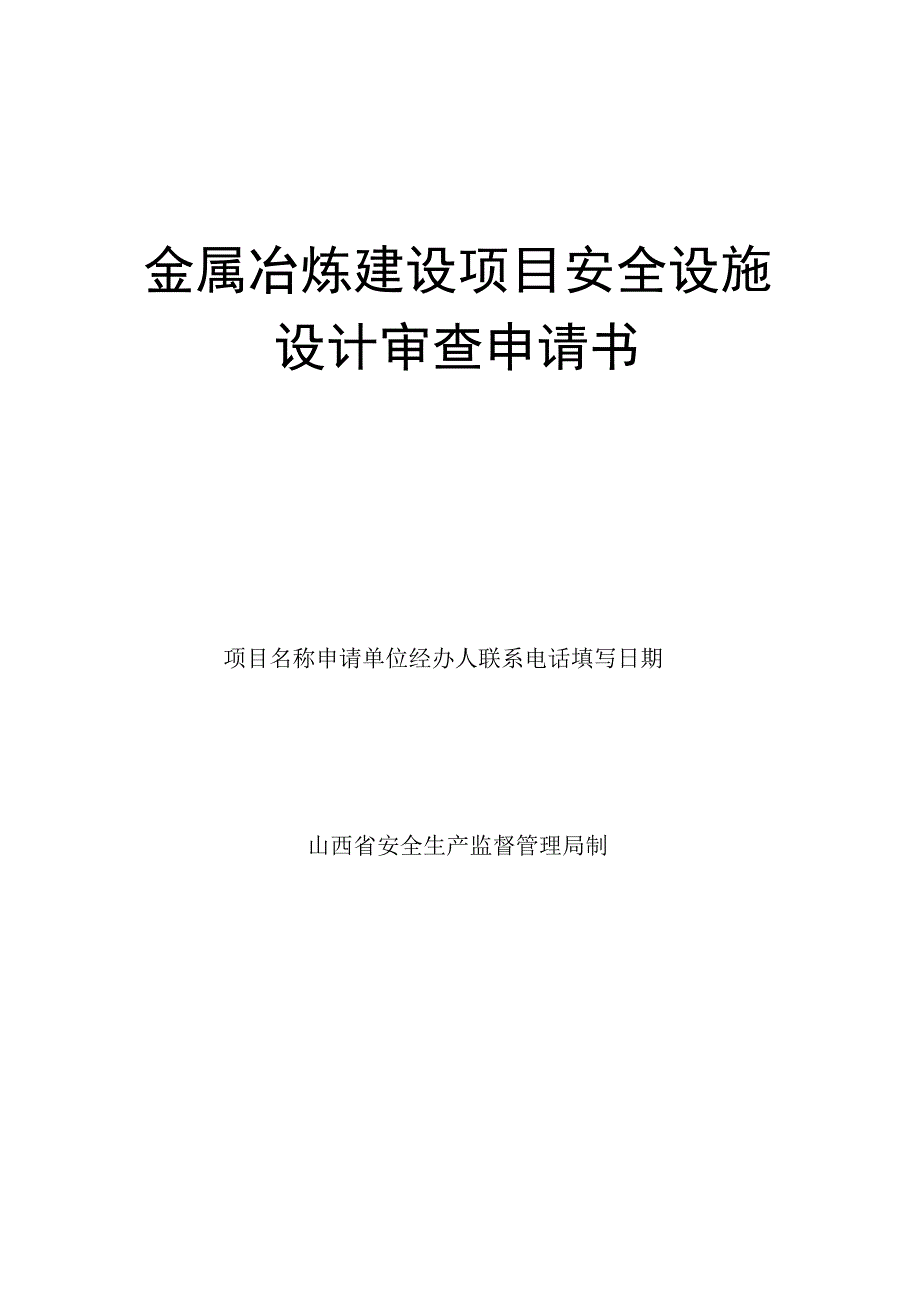 金属冶炼建设项目安全设施设计审查申请书

项目名称申请单位经办人联系电话填写日期

山西省安全生产监督管理局制